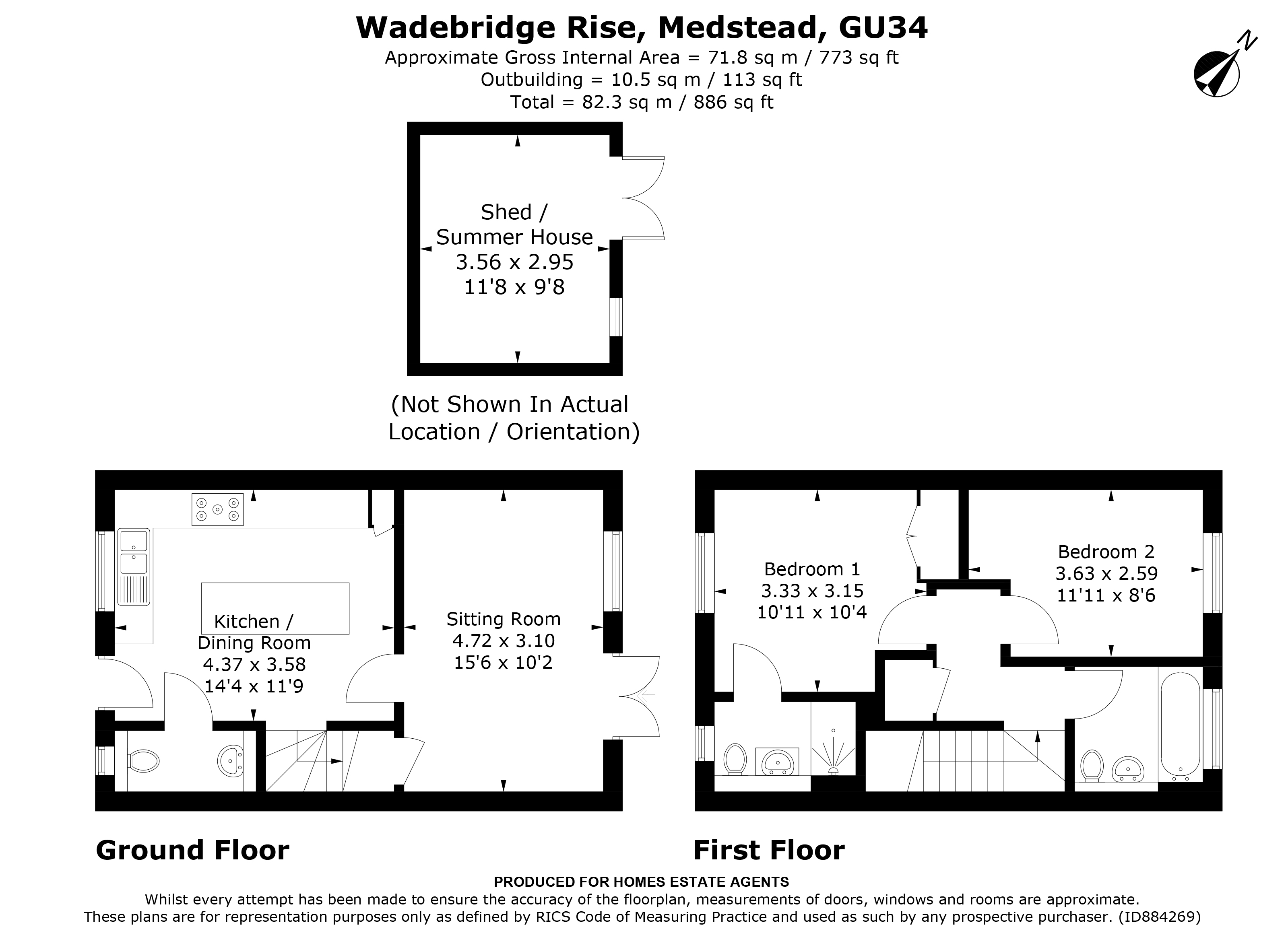 Wadebridge Rise, Medstead, GU34
Approximate Gross Internal Area = 71.8 sq m / 773 sq ft
Outbuilding = 10.5 sq m / 113 sq ft
Total = 82.3 sq m / 886 sq ft

N

Shed / Summer House
3.56 x 2.95
11'8 x 9'8

(Not Shown In Actual Location / Orientation)

Kitchen / Dining Room
4.37 x 3.58
14'4 x 11'9

Sitting Room
4.72 x 3.10
15'6 x 10'2

Bedroom 1
3.33 x 3.15
10'11 x 10'4

Bedroom 2
3.63 x 2.59
11'11 x 8'6

Ground Floor

First Floor

PRODUCED FOR HOMES ESTATE AGENTS
Whilst every attempt has been made to ensure the accuracy of the floorplan, measurements of doors, windows and rooms are approximate.
These plans are for representation purposes only as defined by RICS Code of Measuring Practice and used as such by any prospective purchaser. (ID884269)